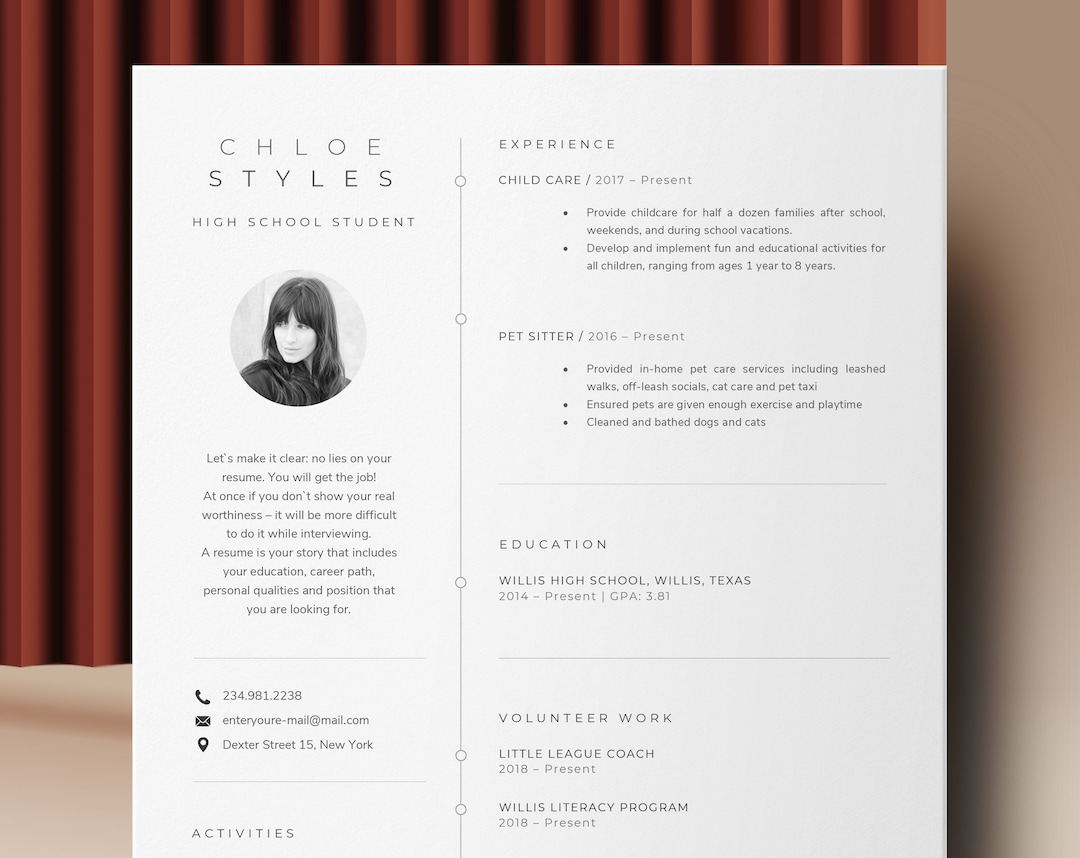 CHLOE
STYLES

HIGH SCHOOL STUDENT

Let`s make it clear: no lies on your resume. You will get the job! At once if you don`t show your real worthiness – it will be more difficult to do it while interviewing. A resume is your story that includes your education, career path, personal qualities and position that you are looking for.

234.981.2238
enteryoure-mail@mail.com
Dexter Street 15, New York

ACTIVITIES

EXPERIENCE

CHILD CARE / 2017 – Present

• Provide childcare for half a dozen families after school, weekends, and during school vacations.
• Develop and implement fun and educational activities for all children, ranging from ages 1 year to 8 years.

PET SITTER / 2016 – Present

• Provided in-home pet care services including leashed walks, off-leash socials, cat care and pet taxi
• Ensured pets are given enough exercise and playtime
• Cleaned and bathed dogs and cats

EDUCATION

WILLIS HIGH SCHOOL, WILLIS, TEXAS
2014 – Present | GPA: 3.81

VOLUNTEER WORK

LITTLE LEAGUE COACH
2018 – Present

WILLIS LITERACY PROGRAM
2018 – Present